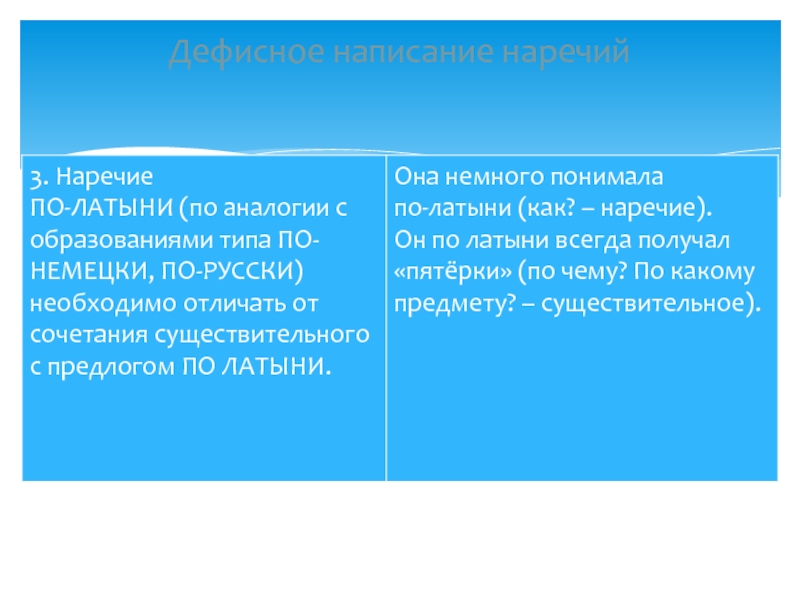 Дефисное написание наречий

| 3. Наречие ПО-ЛАТЫНИ (по аналогии с образованиями типа ПО-НЕМЕЦКИ, ПО-РУССКИ) необходимо отличать от сочетания существительного с предлогом ПО ЛАТЫНИ. | Она немного понимала по-латыни (как? – наречие). Он по латыни всегда получал «пятёрки» (по чему? По какому предмету? – существительное). |
|---|---|